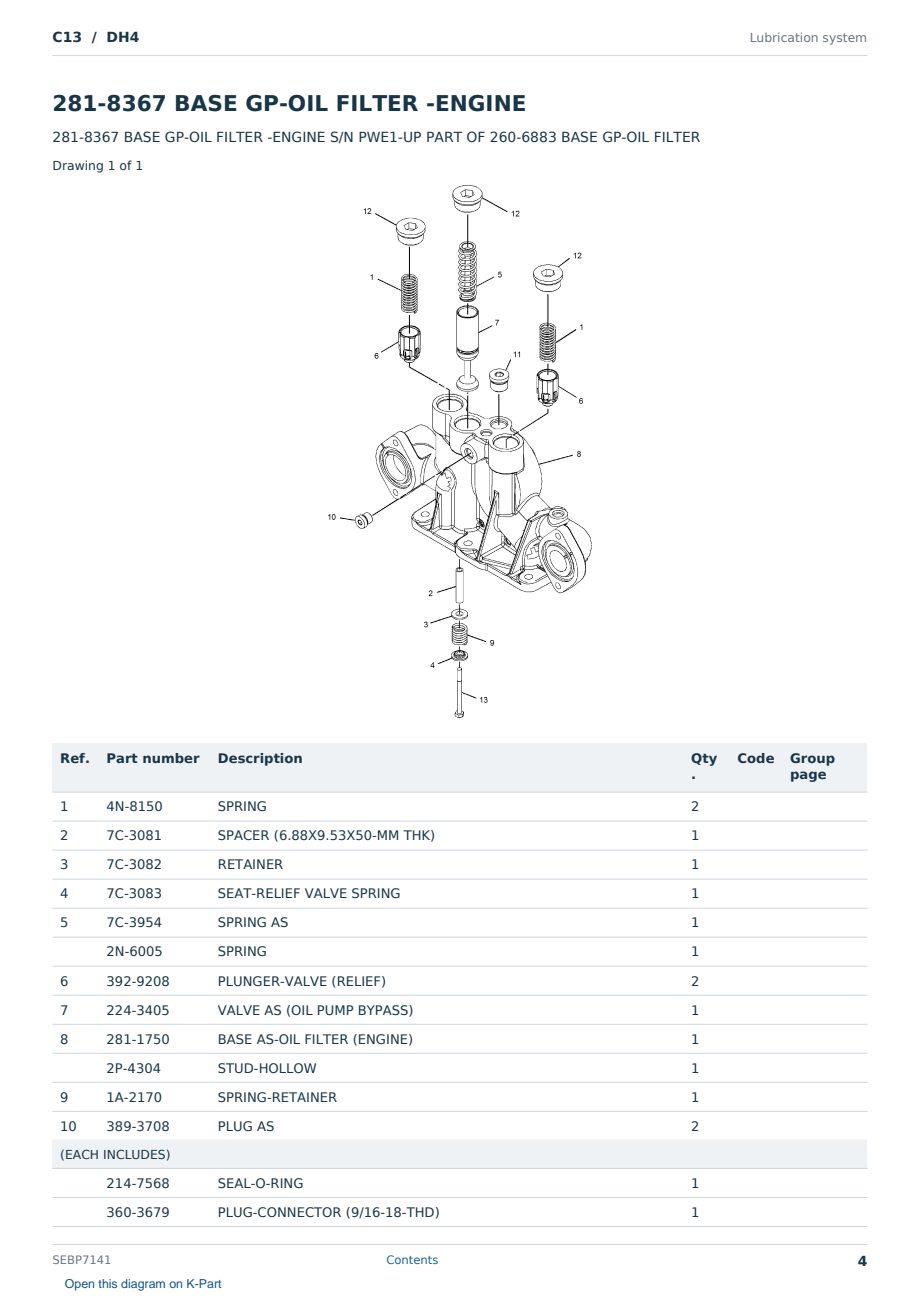 C13 / DH4

Lubrication system

281-8367 BASE GP-OIL FILTER -ENGINE

281-8367 BASE GP-OIL FILTER -ENGINE S/N PWE1-UP PART OF 260-6883 BASE GP-OIL FILTER

Drawing 1 of 1

12
12
12
1
5
7
1
6
11
6
8
10
2
3
9
4
13

| Ref. | Part number | Description | Qty . | Code | Group page |
|---|---|---|---|---|---|
| 1 | 4N-8150 | SPRING | 2 | | |
| 2 | 7C-3081 | SPACER (6.88X9.53X50-MM THK) | 1 | | |
| 3 | 7C-3082 | RETAINER | 1 | | |
| 4 | 7C-3083 | SEAT-RELIEF VALVE SPRING | 1 | | |
| 5 | 7C-3954 | SPRING AS | 1 | | |
| | 2N-6005 | SPRING | 1 | | |
| 6 | 392-9208 | PLUNGER-VALVE (RELIEF) | 2 | | |
| 7 | 224-3405 | VALVE AS (OIL PUMP BYPASS) | 1 | | |
| 8 | 281-1750 | BASE AS-OIL FILTER (ENGINE) | 1 | | |
| | 2P-4304 | STUD-HOLLOW | 1 | | |
| 9 | 1A-2170 | SPRING-RETAINER | 1 | | |
| 10 | 389-3708 | PLUG AS | 2 | | |
| (EACH INCLUDES) | | | | | |
| | 214-7568 | SEAL-O-RING | 1 | | |
| | 360-3679 | PLUG-CONNECTOR (9/16-18-THD) | 1 | | |

SEBP7141

Contents

4

Open this diagram on K-Part